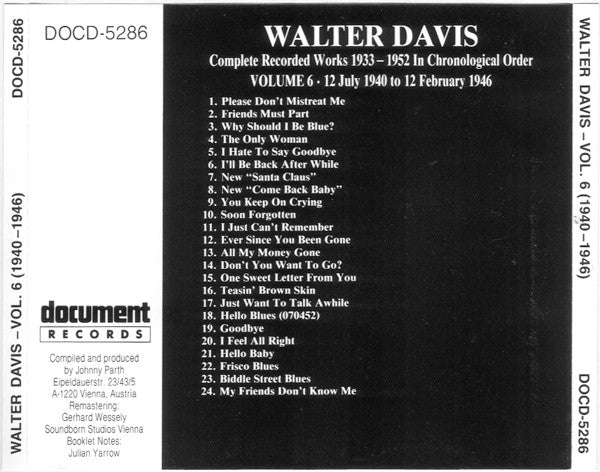 DOCD-5286

WALTER DAVIS – VOL. 6 (1940 – 1946)

DOCD-5286

document
RECORDS

Compiled and produced by Johnny Parth
Eipeldauerstr. 23/43/5
A-1220 Vienna, Austria
Remastering:
Gerhard Wessely
Soundborn Studios Vienna
Booklet Notes:
Julian Yarrow

WALTER DAVIS
Complete Recorded Works 1933 – 1952 In Chronological Order
VOLUME 6 · 12 July 1940 to 12 February 1946

1. Please Don't Mistreat Me
2. Friends Must Part
3. Why Should I Be Blue?
4. The Only Woman
5. I Hate To Say Goodbye
6. I'll Be Back After While
7. New "Santa Claus"
8. New "Come Back Baby"
9. You Keep On Crying
10. Soon Forgotten
11. I Just Can't Remember
12. Ever Since You Been Gone
13. All My Money Gone
14. Don't You Want To Go?
15. One Sweet Letter From You
16. Teasin' Brown Skin
17. Just Want To Talk Awhile
18. Hello Blues (070452)
19. Goodbye
20. I Feel All Right
21. Hello Baby
22. Frisco Blues
23. Biddle Street Blues
24. My Friends Don't Know Me

WALTER DAVIS – VOL. 6 (1940 – 1946)

DOCD-5286